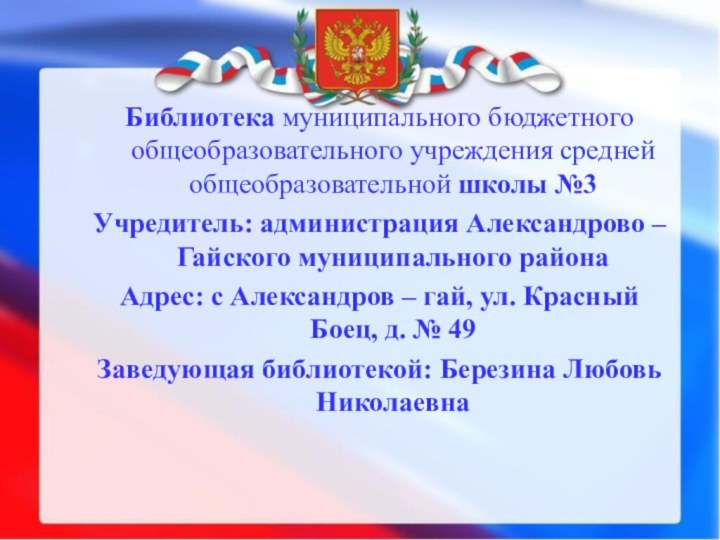 Библиотека муниципального бюджетного общеобразовательного учреждения средней общеобразовательной школы №3

Учредитель: администрация Александрово – Гайского муниципального района

Адрес: с Александров – гай, ул. Красный Боец, д. № 49

Заведующая библиотекой: Березина Любовь Николаевна